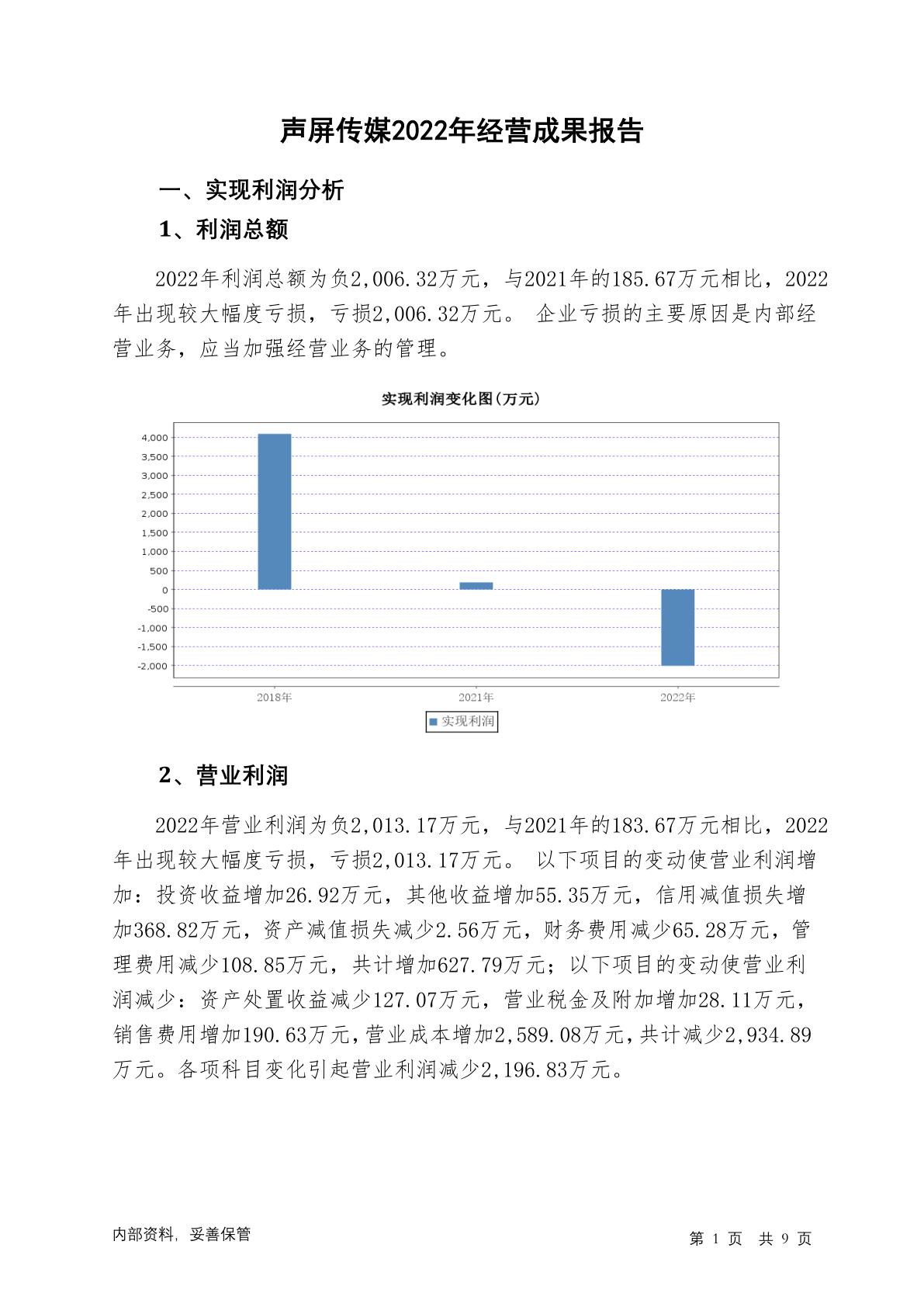 声屏传媒2022年经营成果报告

一、实现利润分析

1、利润总额

2022年利润总额为负2,006.32万元，与2021年的185.67万元相比，2022年出现较大幅度亏损，亏损2,006.32万元。 企业亏损的主要原因是内部经营业务，应当加强经营业务的管理。

实现利润变化图(万元)

4,000
3,500
3,000
2,500
2,000
1,500
1,000
500
0
-500
-1,000
-1,500
-2,000

2018年
2021年
2022年

实现利润

2、营业利润

2022年营业利润为负2,013.17万元，与2021年的183.67万元相比，2022年出现较大幅度亏损，亏损2,013.17万元。 以下项目的变动使营业利润增加：投资收益增加26.92万元，其他收益增加55.35万元，信用减值损失增加368.82万元，资产减值损失减少2.56万元，财务费用减少65.28万元，管理费用减少108.85万元，共计增加627.79万元；以下项目的变动使营业利润减少：资产处置收益减少127.07万元，营业税金及附加增加28.11万元，销售费用增加190.63万元，营业成本增加2,589.08万元，共计减少2,934.89万元。各项科目变化引起营业利润减少2,196.83万元。

内部资料，妥善保管

第 1 页 共 9 页